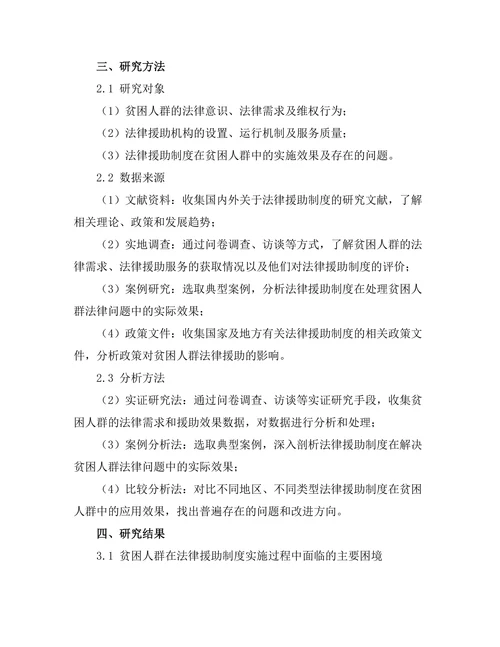 三、研究方法

2.1 研究对象

（1）贫困人群的法律意识、法律需求及维权行为；

（2）法律援助机构的设置、运行机制及服务质量；

（3）法律援助制度在贫困人群中的实施效果及存在的问题。

2.2 数据来源

（1）文献资料：收集国内外关于法律援助制度的研究文献，了解相关理论、政策和发展趋势；

（2）实地调查：通过问卷调查、访谈等方式，了解贫困人群的法律需求、法律援助服务的获取情况以及他们对法律援助制度的评价；

（3）案例研究：选取典型案例，分析法律援助制度在处理贫困人群法律问题中的实际效果；

（4）政策文件：收集国家及地方有关法律援助制度的相关政策文件，分析政策对贫困人群法律援助的影响。

2.3 分析方法

（2）实证研究法：通过问卷调查、访谈等实证研究手段，收集贫困人群的法律需求和援助效果数据，对数据进行分析和处理；

（3）案例分析法：选取典型案例，深入剖析法律援助制度在解决贫困人群法律问题中的实际效果；

（4）比较分析法：对比不同地区、不同类型法律援助制度在贫困人群中的应用效果，找出普遍存在的问题和改进方向。

四、研究结果

3.1 贫困人群在法律援助制度实施过程中面临的主要困境